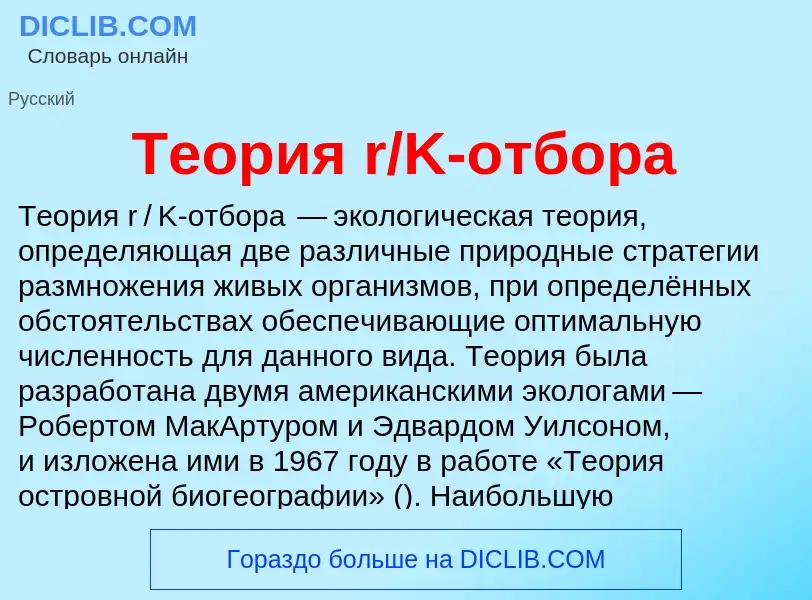 DICLIB.COM
Словарь онлайн

Русский

Теория r/K-отбора

Теория r / K-отбора — экологическая теория, определяющая две различные природные стратегии размножения живых организмов, при определённых обстоятельствах обеспечивающие оптимальную численность для данного вида. Теория была разработана двумя американскими экологами — Робертом МакАртуром и Эдвардом Уилсоном, и изложена ими в 1967 году в работе «Теория островной биогеографии» (). Наибольшую

Гораздо больше на DICLIB.COM